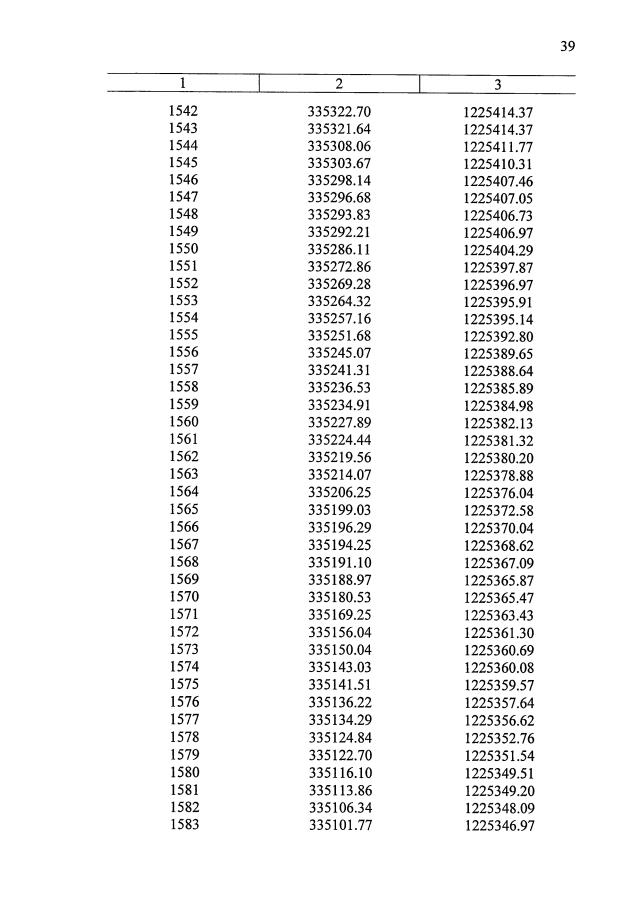 39

| 1 | 2 | 3 |
|---|---|---|
| 1542 | 335322.70 | 1225414.37 |
| 1543 | 335321.64 | 1225414.37 |
| 1544 | 335308.06 | 1225411.77 |
| 1545 | 335303.67 | 1225410.31 |
| 1546 | 335298.14 | 1225407.46 |
| 1547 | 335296.68 | 1225407.05 |
| 1548 | 335293.83 | 1225406.73 |
| 1549 | 335292.21 | 1225406.97 |
| 1550 | 335286.11 | 1225404.29 |
| 1551 | 335272.86 | 1225397.87 |
| 1552 | 335269.28 | 1225396.97 |
| 1553 | 335264.32 | 1225395.91 |
| 1554 | 335257.16 | 1225395.14 |
| 1555 | 335251.68 | 1225392.80 |
| 1556 | 335245.07 | 1225389.65 |
| 1557 | 335241.31 | 1225388.64 |
| 1558 | 335236.53 | 1225385.89 |
| 1559 | 335234.91 | 1225384.98 |
| 1560 | 335227.89 | 1225382.13 |
| 1561 | 335224.44 | 1225381.32 |
| 1562 | 335219.56 | 1225380.20 |
| 1563 | 335214.07 | 1225378.88 |
| 1564 | 335206.25 | 1225376.04 |
| 1565 | 335199.03 | 1225372.58 |
| 1566 | 335196.29 | 1225370.04 |
| 1567 | 335194.25 | 1225368.62 |
| 1568 | 335191.10 | 1225367.09 |
| 1569 | 335188.97 | 1225365.87 |
| 1570 | 335180.53 | 1225365.47 |
| 1571 | 335169.25 | 1225363.43 |
| 1572 | 335156.04 | 1225361.30 |
| 1573 | 335150.04 | 1225360.69 |
| 1574 | 335143.03 | 1225360.08 |
| 1575 | 335141.51 | 1225359.57 |
| 1576 | 335136.22 | 1225357.64 |
| 1577 | 335134.29 | 1225356.62 |
| 1578 | 335124.84 | 1225352.76 |
| 1579 | 335122.70 | 1225351.54 |
| 1580 | 335116.10 | 1225349.51 |
| 1581 | 335113.86 | 1225349.20 |
| 1582 | 335106.34 | 1225348.09 |
| 1583 | 335101.77 | 1225346.97 |